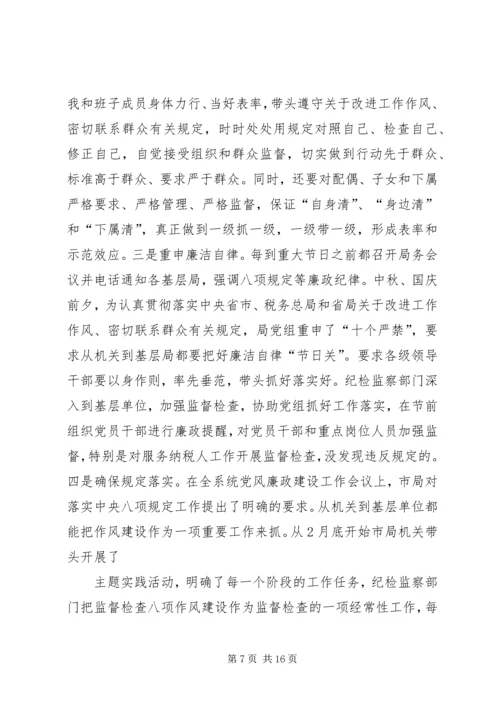 我和班子成员身体力行、当好表率，带头遵守关于改进工作作风、密切联系群众有关规定，时时处处用规定对照自己、检查自己、修正自己，自觉接受组织和群众监督，切实做到行动先于群众、标准高于群众、要求严于群众。同时，还要对配偶、子女和下属严格要求、严格管理、严格监督，保证“自身清”、“身边清”和“下属清”，真正做到一级抓一级，一级带一级，形成表率和示范效应。三是重申廉洁自律。每到重大节日之前都召开局务会议并电话通知各基层局，强调八项规定等廉政纪律。中秋、国庆前夕，为认真贯彻落实中央省市、税务总局和省局关于改进工作作风、密切联系群众有关规定，局党组重申了“十个严禁”，要求从机关到基层局都要把好廉洁自律“节日关”。要求各级领导干部要以身作则，率先垂范，带头抓好落实好。纪检监察部门深入到基层单位，加强监督检查，协助党组抓好工作落实，在节前组织党员干部进行廉政提醒，对党员干部和重点岗位人员加强监督，特别是对服务纳税人工作开展监督检查，没发现违反规定的。四是确保规定落实。在全系统党风廉政建设工作会议上，市局对落实中央八项规定工作提出了明确的要求。从机关到基层单位都能把作风建设作为一项重要工作来抓。从2月底开始市局机关带头开展了

主题实践活动，明确了每一个阶段的工作任务，纪检监察部门把监督检查八项作风建设作为监督检查的一项经常性工作，每

第7页 共16页